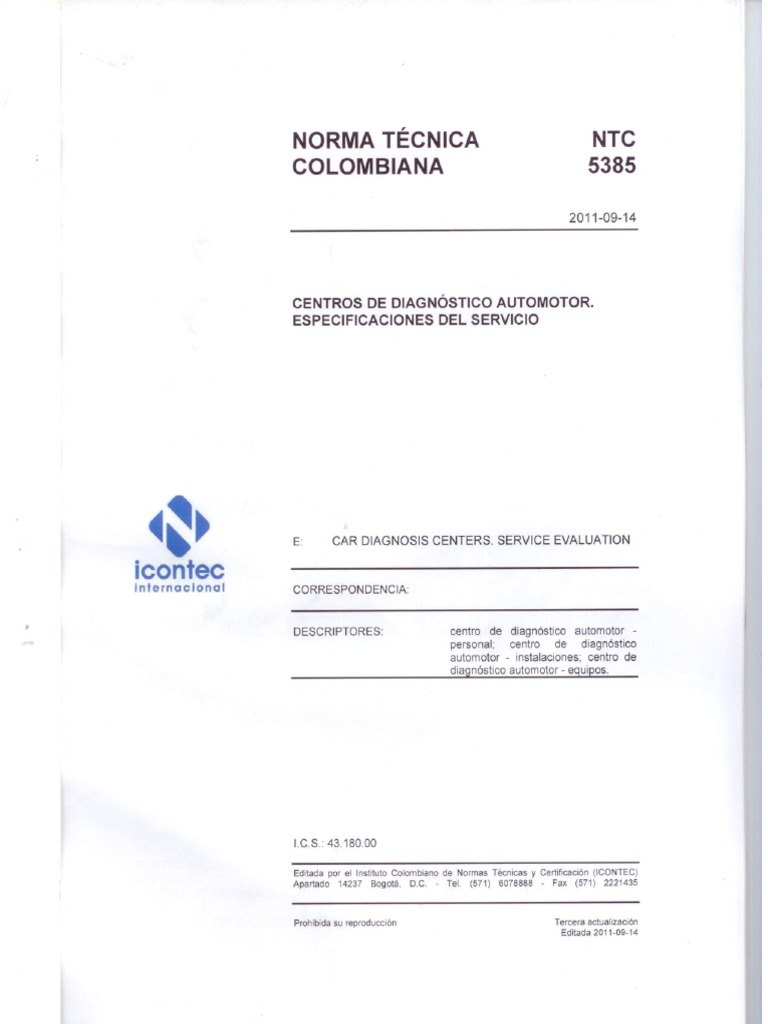 NORMA TÉCNICA COLOMBIANA

NTC 5385

2011-09-14

CENTROS DE DIAGNÓSTICO AUTOMOTOR. ESPECIFICACIONES DEL SERVICIO

icontec internacional

E: CAR DIAGNOSIS CENTERS. SERVICE EVALUATION

CORRESPONDENCIA:

DESCRIPTORES: centro de diagnóstico automotor - personal; centro de diagnóstico automotor - instalaciones; centro de diagnóstico automotor - equipos.

I.C.S.: 43.180.00

Editada por el Instituto Colombiano de Normas Técnicas y Certificación (ICONTEC) Apartado 14237 Bogotá, D.C. - Tel. (571) 6078888 - Fax (571) 2221435

Prohibida su reproducción

Tercera actualización
Editada 2011-09-14